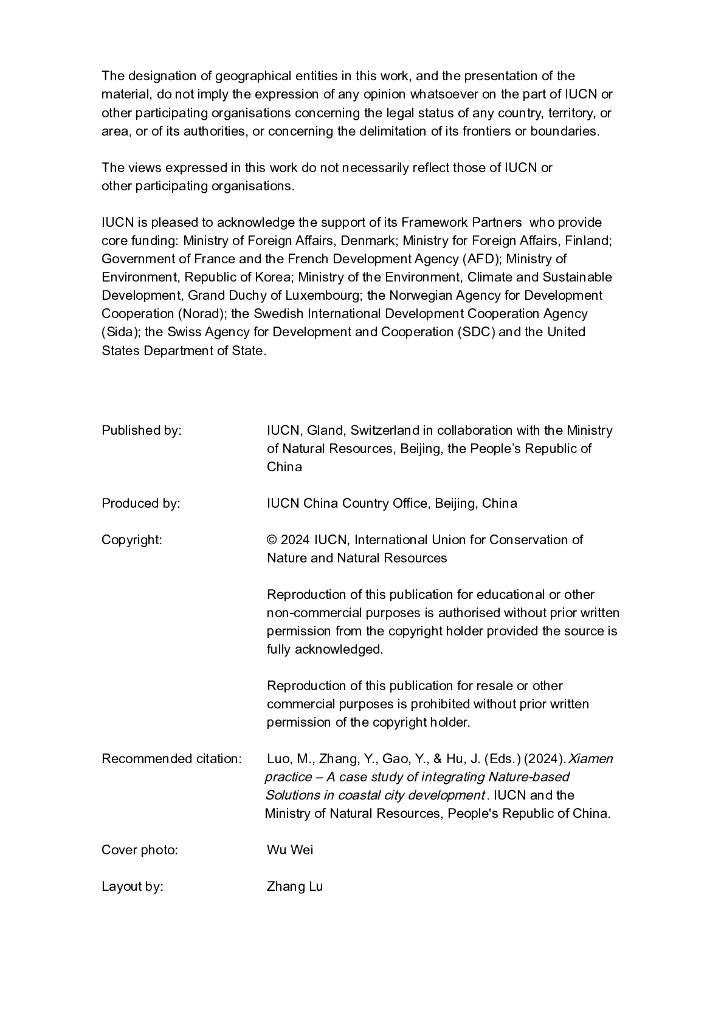 The designation of geographical entities in this work, and the presentation of the material, do not imply the expression of any opinion whatsoever on the part of IUCN or other participating organisations concerning the legal status of any country, territory, or area, or of its authorities, or concerning the delimitation of its frontiers or boundaries.

The views expressed in this work do not necessarily reflect those of IUCN or other participating organisations.

IUCN is pleased to acknowledge the support of its Framework Partners who provide core funding: Ministry of Foreign Affairs, Denmark; Ministry for Foreign Affairs, Finland; Government of France and the French Development Agency (AFD); Ministry of Environment, Republic of Korea; Ministry of the Environment, Climate and Sustainable Development, Grand Duchy of Luxembourg; the Norwegian Agency for Development Cooperation (Norad); the Swedish International Development Cooperation Agency (Sida); the Swiss Agency for Development and Cooperation (SDC) and the United States Department of State.

Published by: IUCN, Gland, Switzerland in collaboration with the Ministry of Natural Resources, Beijing, the People's Republic of China

Produced by: IUCN China Country Office, Beijing, China

Copyright: © 2024 IUCN, International Union for Conservation of Nature and Natural Resources

Reproduction of this publication for educational or other non-commercial purposes is authorised without prior written permission from the copyright holder provided the source is fully acknowledged.

Reproduction of this publication for resale or other commercial purposes is prohibited without prior written permission of the copyright holder.

Recommended citation: Luo, M., Zhang, Y., Gao, Y., & Hu, J. (Eds.) (2024). Xiamen practice – A case study of integrating Nature-based Solutions in coastal city development. IUCN and the Ministry of Natural Resources, People's Republic of China.

Cover photo: Wu Wei

Layout by: Zhang Lu